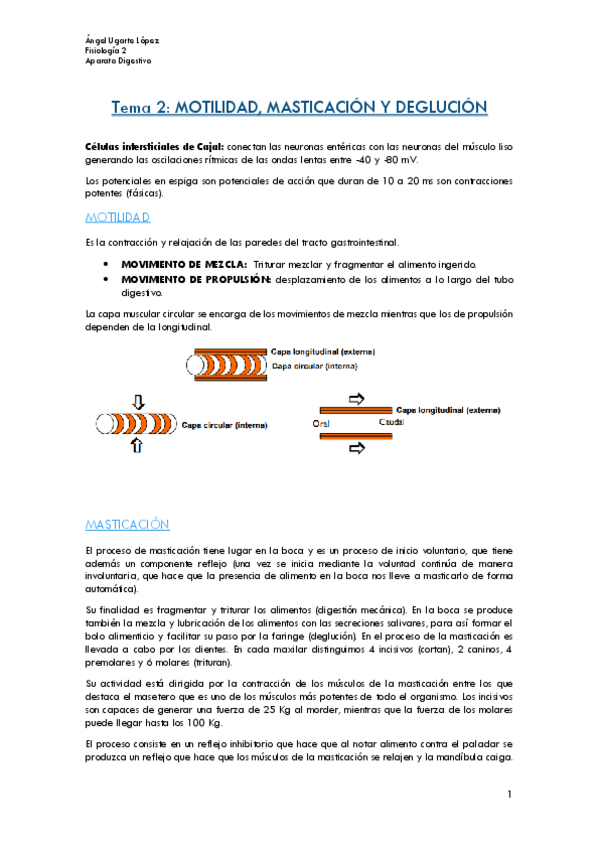 Ángel Ugarte López
Fisiología 2
Aparato Digestivo

Tema 2: MOTILIDAD, MASTICACIÓN Y DEGLUCIÓN

Células intersticiales de Cajal: conectan las neuronas entéricas con las neuronas del músculo liso generando las oscilaciones rítmicas de las ondas lentas entre -40 y -80 mV.

Los potenciales en espiga son potenciales de acción que duran de 10 a 20 ms son contracciones potentes (fásicas).

MOTILIDAD

Es la contracción y relajación de las paredes del tracto gastrointestinal.

• MOVIMIENTO DE MEZCLA: Triturar mezclar y fragmentar el alimento ingerido.
• MOVIMIENTO DE PROPULSIÓN: desplazamiento de los alimentos a lo largo del tubo digestivo.

La capa muscular circular se encarga de los movimientos de mezcla mientras que los de propulsión dependen de la longitudinal.

Capa longitudinal (externa)
Capa circular (interna)

Capa circular (interna)

Capa longitudinal (externa)
Oral
Caudal

MASTICACIÓN

El proceso de masticación tiene lugar en la boca y es un proceso de inicio voluntario, que tiene además un componente reflejo (una vez se inicia mediante la voluntad continúa de manera involuntaria, que hace que la presencia de alimento en la boca nos lleve a masticarlo de forma automática).

Su finalidad es fragmentar y triturar los alimentos (digestión mecánica). En la boca se produce también la mezcla y lubricación de los alimentos con las secreciones salivares, para así formar el bolo alimenticio y facilitar su paso por la faringe (deglución). En el proceso de la masticación es llevada a cabo por los dientes. En cada maxilar distinguimos 4 incisivos (cortan), 2 caninos, 4 premolares y 6 molares (trituran).

Su actividad está dirigida por la contracción de los músculos de la masticación entre los que destaca el masetero que es uno de los músculos más potentes de todo el organismo. Los incisivos son capaces de generar una fuerza de 25 Kg al morder, mientras que la fuerza de los molares puede llegar hasta los 100 Kg.

El proceso consiste en un reflejo inhibitorio que hace que al notar alimento contra el paladar se produzca un reflejo que hace que los músculos de la masticación se relajen y la mandíbula caiga.

1